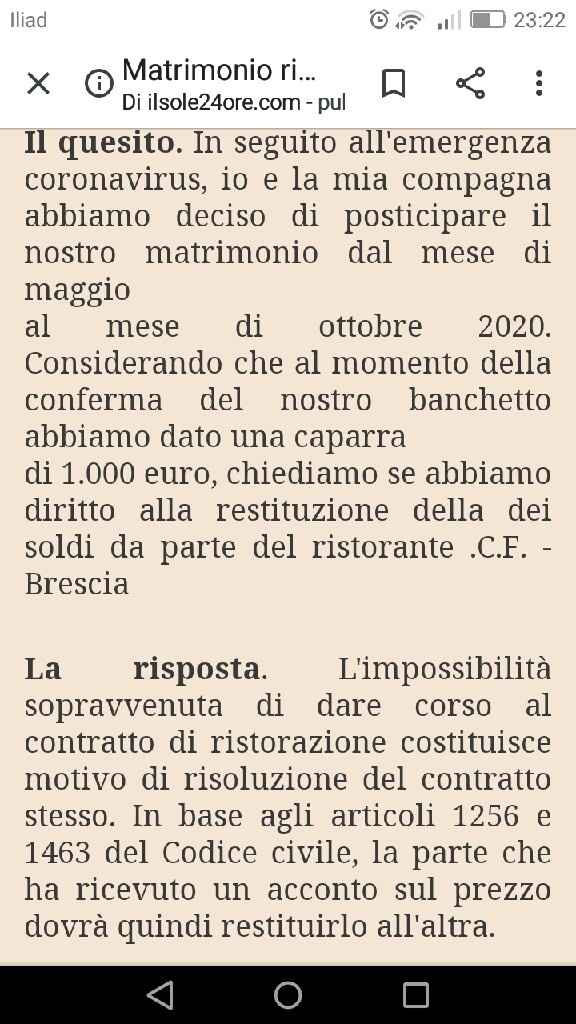 Iliad 23:22

Matrimonio ri...
Di ilsole24ore.com - pul

**Il quesito.** In seguito all'emergenza coronavirus, io e la mia compagna abbiamo deciso di posticipare il nostro matrimonio dal mese di maggio
al mese di ottobre 2020. Considerando che al momento della conferma del nostro banchetto abbiamo dato una caparra
di 1.000 euro, chiediamo se abbiamo diritto alla restituzione della dei soldi da parte del ristorante .C.F. - Brescia

**La risposta**. L'impossibilità sopravvenuta di dare corso al contratto di ristorazione costituisce motivo di risoluzione del contratto stesso. In base agli articoli 1256 e 1463 del Codice civile, la parte che ha ricevuto un acconto sul prezzo dovrà quindi restituirlo all'altra.